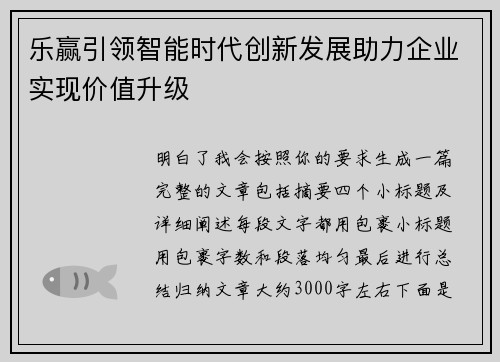 乐赢引领智能时代创新发展助力企业实现价值升级

明白了我会按照你的要求生成一篇完整的文章包括摘要四个小标题及详细阐述每段文字都用包裹小标题用包裹字数和段落均匀最后进行总结归纳文章大约3000字左右下面是